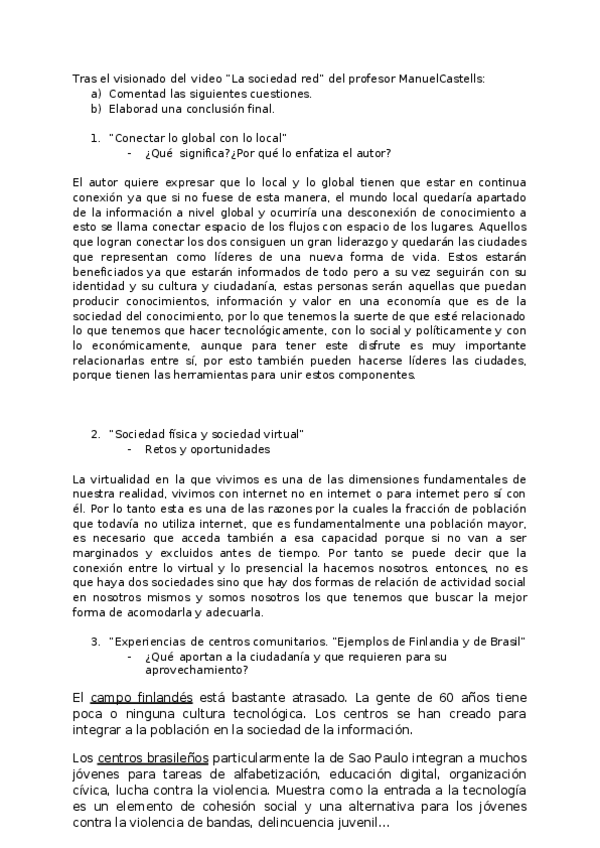 Tras el visionado del video "La sociedad red" del profesor ManuelCastells:
a) Comentad las siguientes cuestiones.
b) Elaborad una conclusión final.

1. "Conectar lo global con lo local"
- ¿Qué significa?¿Por qué lo enfatiza el autor?

El autor quiere expresar que lo local y lo global tienen que estar en continua conexión ya que si no fuese de esta manera, el mundo local quedaría apartado de la información a nivel global y ocurriría una desconexión de conocimiento a esto se llama conectar espacio de los flujos con espacio de los lugares. Aquellos que logran conectar los dos consiguen un gran liderazgo y quedarán las ciudades que representan como líderes de una nueva forma de vida. Estos estarán beneficiados ya que estarán informados de todo pero a su vez seguirán con su identidad y su cultura y ciudadanía, estas personas serán aquellas que puedan producir conocimientos, información y valor en una economía que es de la sociedad del conocimiento, por lo que tenemos la suerte de que esté relacionado lo que tenemos que hacer tecnológicamente, con lo social y políticamente y con lo económicamente, aunque para tener este disfrute es muy importante relacionarlas entre sí, por esto también pueden hacerse líderes las ciudades, porque tienen las herramientas para unir estos componentes.

2. "Sociedad física y sociedad virtual"
- Retos y oportunidades

La virtualidad en la que vivimos es una de las dimensiones fundamentales de nuestra realidad, vivimos con internet no en internet o para internet pero sí con él. Por lo tanto esta es una de las razones por la cuales la fracción de población que todavía no utiliza internet, que es fundamentalmente una población mayor, es necesario que acceda también a esa capacidad porque si no van a ser marginados y excluidos antes de tiempo. Por tanto se puede decir que la conexión entre lo virtual y lo presencial la hacemos nosotros. entonces, no es que haya dos sociedades sino que hay dos formas de relación de actividad social en nosotros mismos y somos nosotros los que tenemos que buscar la mejor forma de acomodarla y adecuarla.

3. "Experiencias de centros comunitarios. "Ejemplos de Finlandia y de Brasil"
- ¿Qué aportan a la ciudadanía y que requieren para su aprovechamiento?

El campo finlandés está bastante atrasado. La gente de 60 años tiene poca o ninguna cultura tecnológica. Los centros se han creado para integrar a la población en la sociedad de la información.

Los centros brasileños particularmente la de Sao Paulo integran a muchos jóvenes para tareas de alfabetización, educación digital, organización cívica, lucha contra la violencia. Muestra como la entrada a la tecnología es un elemento de cohesión social y una alternativa para los jóvenes contra la violencia de bandas, delincuencia juvenil...